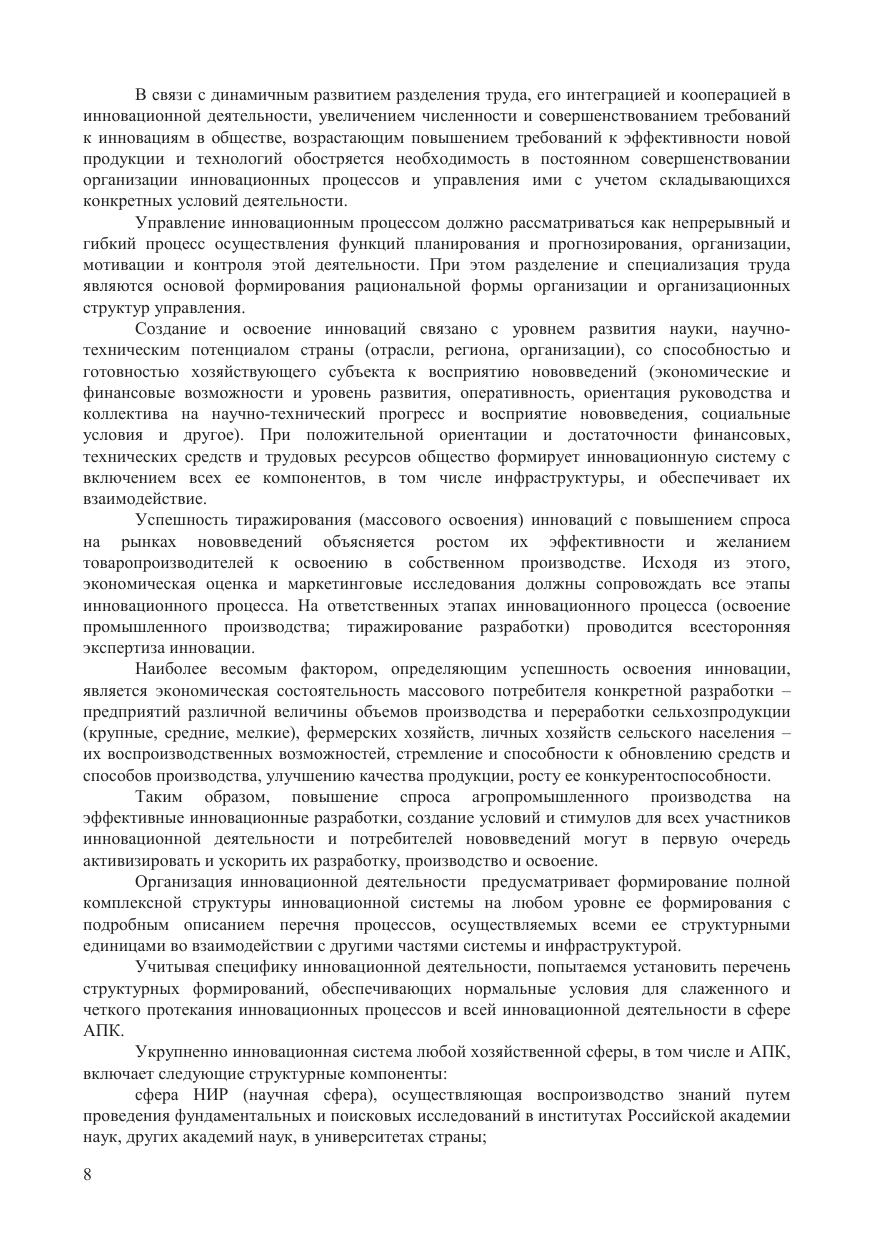 В связи с динамичным развитием разделения труда, его интеграцией и кооперацией в инновационной деятельности, увеличением численности и совершенствованием требований к инновациям в обществе, возрастающим повышением требований к эффективности новой продукции и технологий обостряется необходимость в постоянном совершенствовании организации инновационных процессов и управления ими с учетом складывающихся конкретных условий деятельности.

Управление инновационным процессом должно рассматриваться как непрерывный и гибкий процесс осуществления функций планирования и прогнозирования, организации, мотивации и контроля этой деятельности. При этом разделение и специализация труда являются основой формирования рациональной формы организации и организационных структур управления.

Создание и освоение инноваций связано с уровнем развития науки, научно-техническим потенциалом страны (отрасли, региона, организации), со способностью и готовностью хозяйствующего субъекта к восприятию нововведений (экономические и финансовые возможности и уровень развития, оперативность, ориентация руководства и коллектива на научно-технический прогресс и восприятие нововведения, социальные условия и другое). При положительной ориентации и достаточности финансовых, технических средств и трудовых ресурсов общество формирует инновационную систему с включением всех ее компонентов, в том числе инфраструктуры, и обеспечивает их взаимодействие.

Успешность тиражирования (массового освоения) инноваций с повышением спроса на рынках нововведений объясняется ростом их эффективности и желанием товаропроизводителей к освоению в собственном производстве. Исходя из этого, экономическая оценка и маркетинговые исследования должны сопровождать все этапы инновационного процесса. На ответственных этапах инновационного процесса (освоение промышленного производства; тиражирование разработки) проводится всесторонняя экспертиза инновации.

Наиболее весомым фактором, определяющим успешность освоения инновации, является экономическая состоятельность массового потребителя конкретной разработки – предприятий различной величины объемов производства и переработки сельхозпродукции (крупные, средние, мелкие), фермерских хозяйств, личных хозяйств сельского населения – их воспроизводственных возможностей, стремление и способности к обновлению средств и способов производства, улучшению качества продукции, росту ее конкурентоспособности.

Таким образом, повышение спроса агропромышленного производства на эффективные инновационные разработки, создание условий и стимулов для всех участников инновационной деятельности и потребителей нововведений могут в первую очередь активизировать и ускорить их разработку, производство и освоение.

Организация инновационной деятельности предусматривает формирование полной комплексной структуры инновационной системы на любом уровне ее формирования с подробным описанием перечня процессов, осуществляемых всеми ее структурными единицами во взаимодействии с другими частями системы и инфраструктурой.

Учитывая специфику инновационной деятельности, попытаемся установить перечень структурных формирований, обеспечивающих нормальные условия для слаженного и четкого протекания инновационных процессов и всей инновационной деятельности в сфере АПК.

Укрупненно инновационная система любой хозяйственной сферы, в том числе и АПК, включает следующие структурные компоненты:

сфера НИР (научная сфера), осуществляющая воспроизводство знаний путем проведения фундаментальных и поисковых исследований в институтах Российской академии наук, других академий наук, в университетах страны;

8